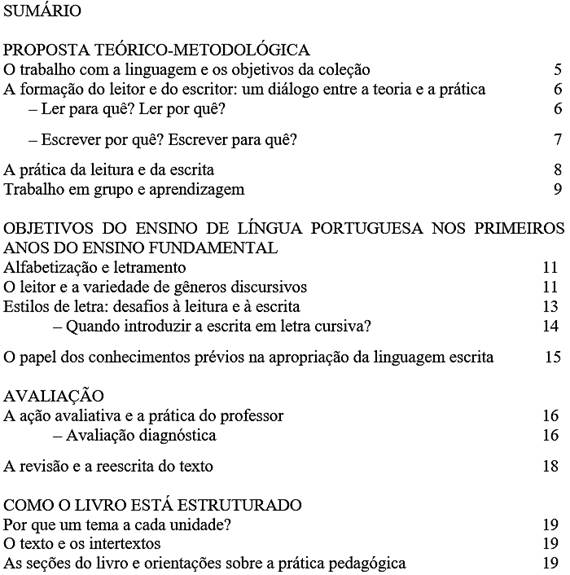 SUMÁRIO

PROPOSTA TEÓRICO-METODOLÓGICA
O trabalho com a linguagem e os objetivos da coleção 5
A formação do leitor e do escritor: um diálogo entre a teoria e a prática 6
– Ler para quê? Ler por quê? 6

– Escrever por quê? Escrever para quê? 7

A prática da leitura e da escrita 8
Trabalho em grupo e aprendizagem 9

OBJETIVOS DO ENSINO DE LÍNGUA PORTUGUESA NOS PRIMEIROS ANOS DO ENSINO FUNDAMENTAL
Alfabetização e letramento 11
O leitor e a variedade de gêneros discursivos 11
Estilos de letra: desafios à leitura e à escrita 13
– Quando introduzir a escrita em letra cursiva? 14

O papel dos conhecimentos prévios na apropriação da linguagem escrita 15

AVALIAÇÃO
A ação avaliativa e a prática do professor 16
– Avaliação diagnóstica 16

A revisão e a reescrita do texto 18

COMO O LIVRO ESTÁ ESTRUTURADO
Por que um tema a cada unidade? 19
O texto e os intertextos 19
As seções do livro e orientações sobre a prática pedagógica 19